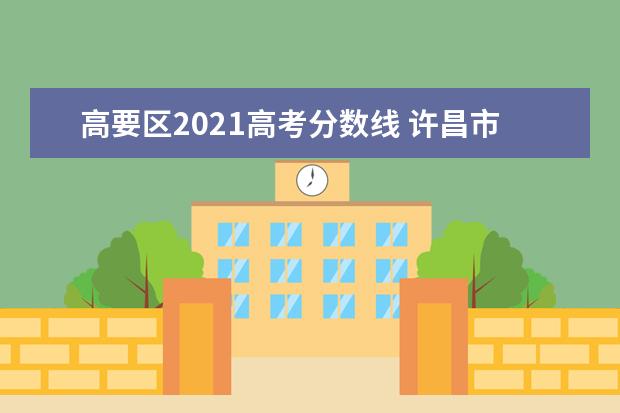 高要区2021高考分数线 许昌市